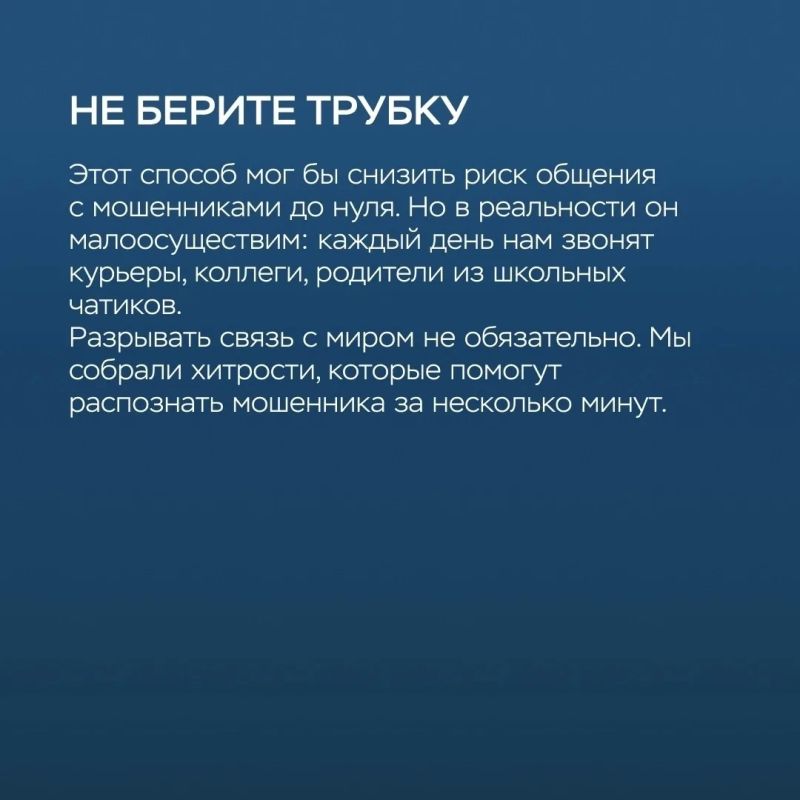 НЕ БЕРИТЕ ТРУБКУ

Этот способ мог бы снизить риск общения с мошенниками до нуля. Но в реальности он малоосуществим: каждый день нам звонят курьеры, коллеги, родители из школьных чатиков.

Разрывать связь с миром не обязательно. Мы собрали хитрости, которые помогут распознать мошенника за несколько минут.